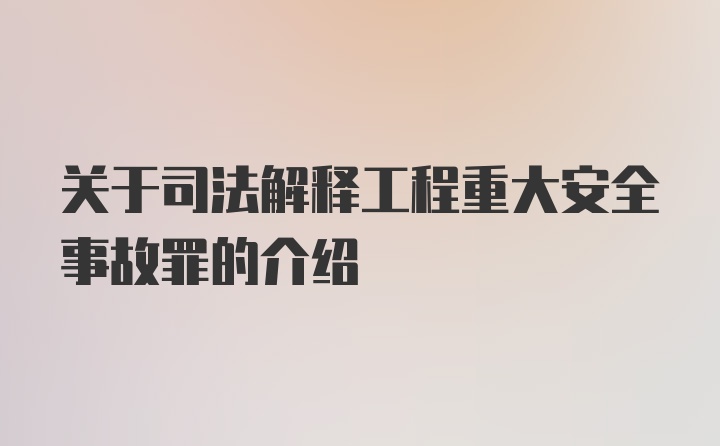 关于司法解释工程重大安全事故罪的介绍